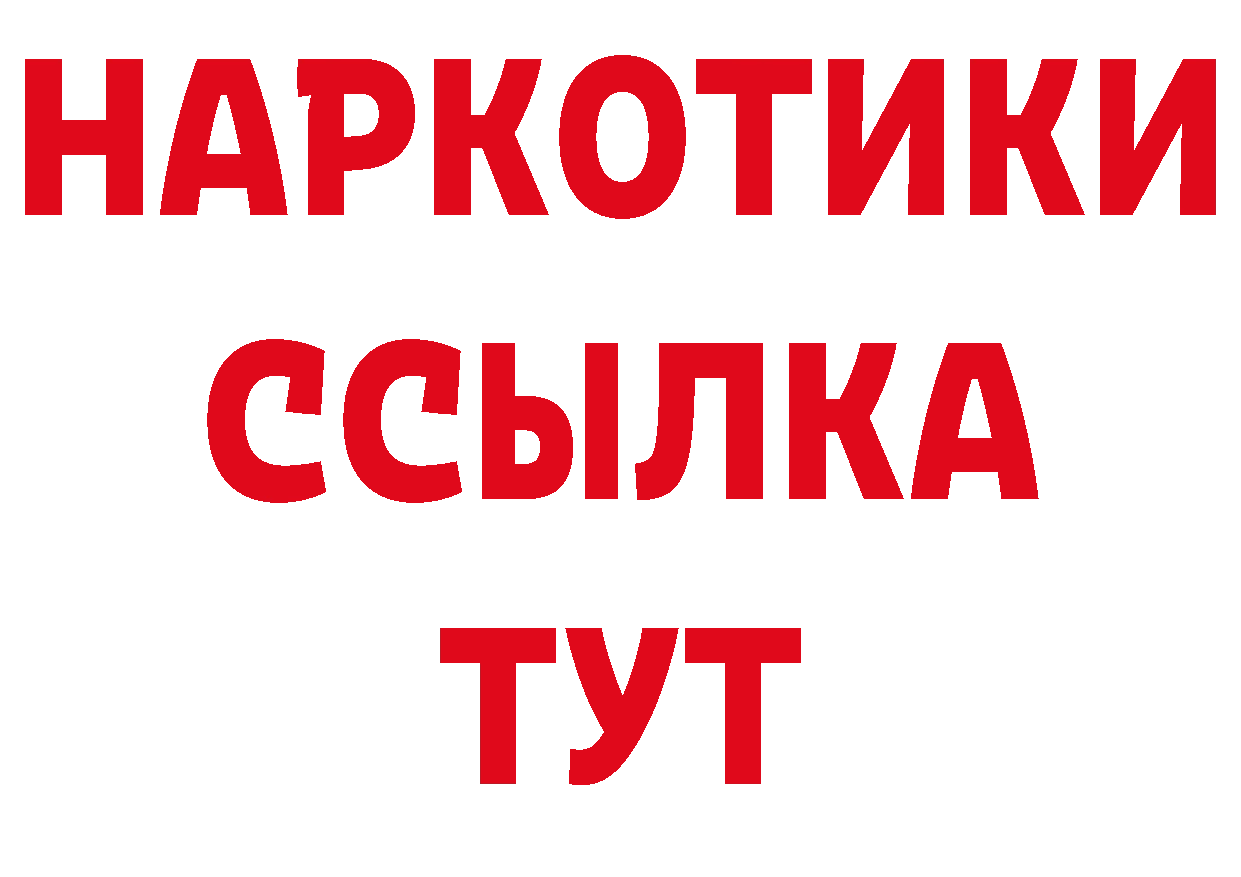 НАРКОТИКИ ССЫЛКА ТУТ